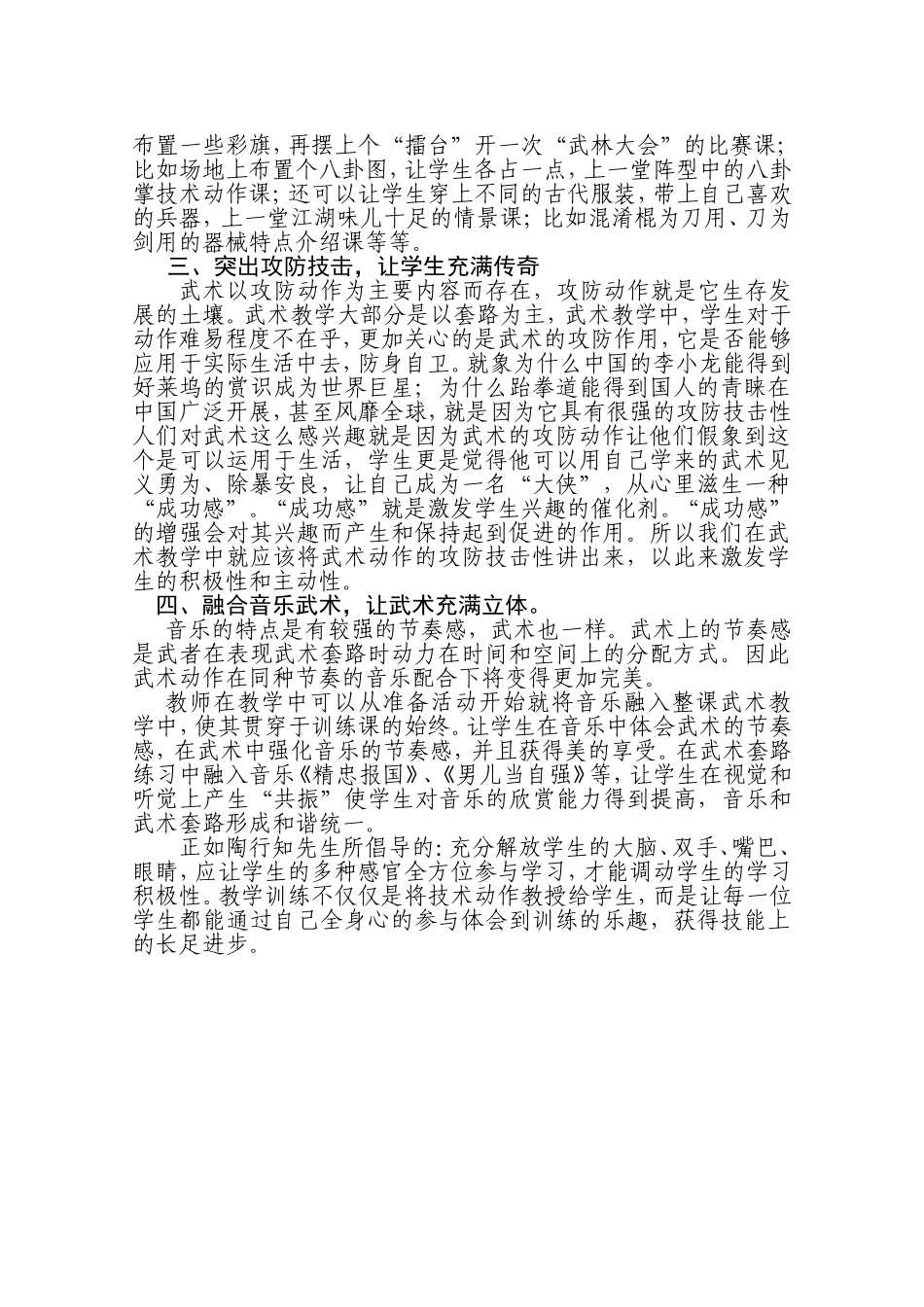 布置一些彩旗，再摆上个“擂台”开一次“武林大会”的比赛课；比如场地上布置个八卦图，让学生各占一点，上一堂阵型中的八卦掌技术动作课；还可以让学生穿上不同的古代服装，带上自己喜欢的兵器，上一堂江湖味儿十足的情景课；比如混淆棍为刀用、刀为剑用的器械特点介绍课等等。

三、突出攻防技击，让学生充满传奇

武术以攻防动作为主要内容而存在，攻防动作就是它生存发展的土壤。武术教学大部分是以套路为主，武术教学中，学生对于动作难易程度不在乎，更加关心的是武术的攻防作用，它是否能够应用于实际生活中去，防身自卫。就象为什么中国的李小龙能得到好莱坞的赏识成为世界巨星；为什么跆拳道能得到国人的青睐在中国广泛开展，甚至风靡全球，就是因为它具有很强的攻防技击性人们对武术这么感兴趣就是因为武术的攻防动作让他们假象到这个是可以运用于生活，学生更是觉得他可以用自己学来的武术见义勇为、除暴安良，让自己成为一名“大侠”，从心里滋生一种“成功感”。“成功感”就是激发学生兴趣的催化剂。“成功感”的增强会对其兴趣而产生和保持起到促进的作用。所以我们在武术教学中就应该将武术动作的攻防技击性讲出来，以此来激发学生的积极性和主动性。

四、融合音乐武术，让武术充满立体。

音乐的特点是有较强的节奏感，武术也一样。武术上的节奏感是武者在表现武术套路时动力在时间和空间上的分配方式。因此武术动作在同种节奏的音乐配合下将变得更加完美。

教师在教学中可以从准备活动开始就将音乐融入整课武术教学中，使其贯穿于训练课的始终。让学生在音乐中体会武术的节奏感，在武术中强化音乐的节奏感，并且获得美的享受。在武术套路练习中融入音乐《精忠报国》、《男儿当自强》等，让学生在视觉和听觉上产生“共振”使学生对音乐的欣赏能力得到提高，音乐和武术套路形成和谐统一。

正如陶行知先生所倡导的：充分解放学生的大脑、双手、嘴巴、眼睛，应让学生的多种感官全方位参与学习，才能调动学生的学习积极性。教学训练不仅仅是将技术动作教授给学生，而是让每一位学生都能通过自己全身心的参与体会到训练的乐趣，获得技能上的长足进步。